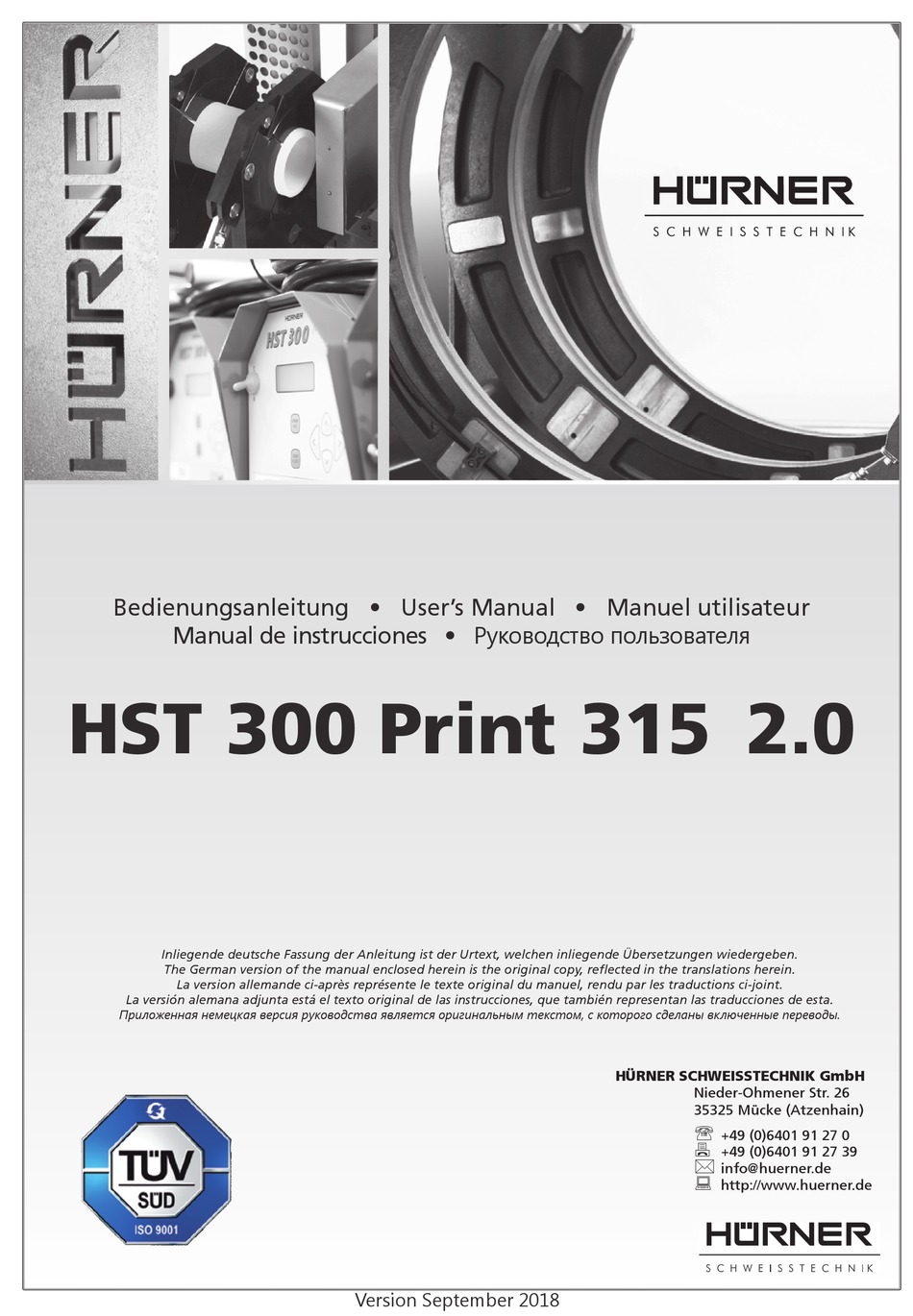 HÜRNER

HÜRNER
HST 300

HÜRNER
SCHWEISSTECHNIK

Bedienungsanleitung • User's Manual • Manuel utilisateur
Manual de instrucciones • Руководство пользователя

HST 300 Print 315 2.0

Inliegende deutsche Fassung der Anleitung ist der Urtext, welchen inliegende Übersetzungen wiedergeben.
The German version of the manual enclosed herein is the original copy, reflected in the translations herein.
La version allemande ci-après représente le texte original du manuel, rendu par les traductions ci-joint.
La versión alemana adjunta está el texto original de las instrucciones, que también representan las traducciones de esta.
Приложенная немецкая версия руководства является оригинальным текстом, с которого сделаны включенные переводы.

HÜRNER SCHWEISSTECHNIK GmbH
Nieder-Ohmener Str. 26
35325 Mücke (Atzenhain)
+49 (0)6401 91 27 0
+49 (0)6401 91 27 39
info@huerner.de
http://www.huerner.de

TÜV
SÜD
ISO 9001

HÜRNER
SCHWEISSTECHNIK

Version September 2018